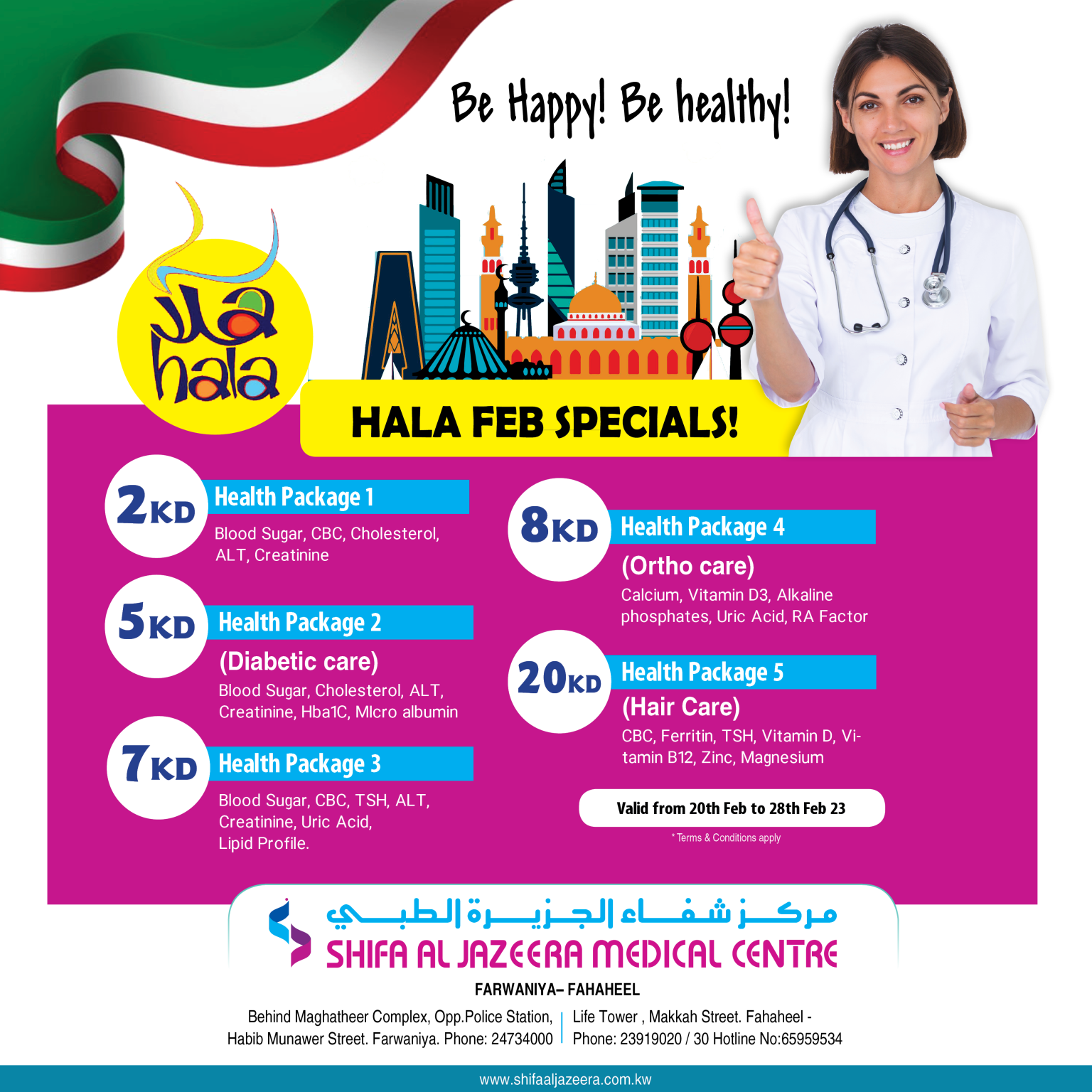 Be Happy! Be healthy!

هلا
hala

HALA FEB SPECIALS!

2KD Health Package 1
Blood Sugar, CBC, Cholesterol, ALT, Creatinine

5KD Health Package 2
(Diabetic care)
Blood Sugar, Cholesterol, ALT, Creatinine, Hba1C, MIcro albumin

7KD Health Package 3
Blood Sugar, CBC, TSH, ALT, Creatinine, Uric Acid, Lipid Profile.

8KD Health Package 4
(Ortho care)
Calcium, Vitamin D3, Alkaline phosphates, Uric Acid, RA Factor

20KD Health Package 5
(Hair Care)
CBC, Ferritin, TSH, Vitamin D, Vitamin B12, Zinc, Magnesium

Valid from 20th Feb to 28th Feb 23
* Terms & Conditions apply

مركز شفاء الجزيرة الطبي
SHIFA AL JAZEERA MEDICAL CENTRE

FARWANIYA– FAHAHEEL

Behind Maghatheer Complex, Opp.Police Station, Habib Munawer Street. Farwaniya. Phone: 24734000

Life Tower , Makkah Street. Fahaheel - Phone: 23919020 / 30 Hotline No:65959534

www.shifaaljazeera.com.kw